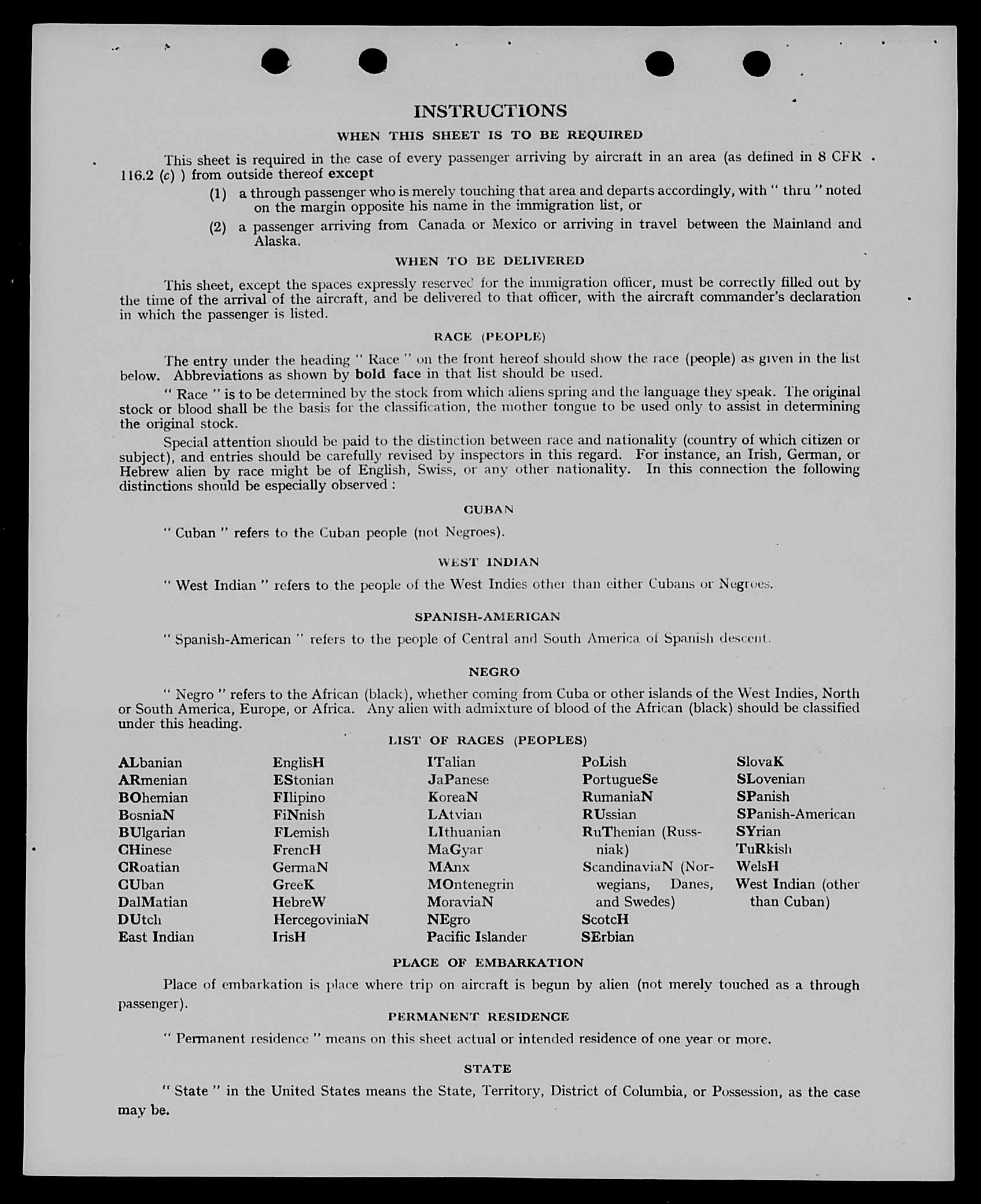 INSTRUCTIONS

WHEN THIS SHEET IS TO BE REQUIRED

This sheet is required in the case of every passenger arriving by aircraft in an area (as defined in 8 CFR 116.2 (c) ) from outside thereof except

(1) a through passenger who is merely touching that area and departs accordingly, with " thru " noted on the margin opposite his name in the immigration list, or

(2) a passenger arriving from Canada or Mexico or arriving in travel between the Mainland and Alaska.

WHEN TO BE DELIVERED

This sheet, except the spaces expressly reserved for the immigration officer, must be correctly filled out by the time of the arrival of the aircraft, and be delivered to that officer, with the aircraft commander's declaration in which the passenger is listed.

RACE (PEOPLE)

The entry under the heading " Race " on the front hereof should show the race (people) as given in the list below. Abbreviations as shown by bold face in that list should be used.

" Race " is to be determined by the stock from which aliens spring and the language they speak. The original stock or blood shall be the basis for the classification, the mother tongue to be used only to assist in determining the original stock.

Special attention should be paid to the distinction between race and nationality (country of which citizen or subject), and entries should be carefully revised by inspectors in this regard. For instance, an Irish, German, or Hebrew alien by race might be of English, Swiss, or any other nationality. In this connection the following distinctions should be especially observed :

CUBAN

" Cuban " refers to the Cuban people (not Negroes).

WEST INDIAN

" West Indian " refers to the people of the West Indies other than either Cubans or Negroes.

SPANISH-AMERICAN

" Spanish-American " refers to the people of Central and South America of Spanish descent.

NEGRO

" Negro " refers to the African (black), whether coming from Cuba or other islands of the West Indies, North or South America, Europe, or Africa. Any alien with admixture of blood of the African (black) should be classified under this heading.

LIST OF RACES (PEOPLES)

ALbanian
ARmenian
BOhemian
BosniaN
BUlgarian
CHinese
CRoatian
CUban
DalMatian
DUtch
East Indian

EnglisH
EStonian
FIlipino
FiNnish
FLemish
FrencH
GermaN
GreeK
HebreW
HercegoviniaN
IrisH

ITalian
JaPanese
KoreaN
LAtvian
LIthuanian
MaGyar
MAnx
MOntenegrin
MoraviaN
NEgro
Pacific Islander

PoLish
PortugueSe
RumaniaN
RUssian
RuThenian (Russniak)
ScandinaviaN (Norwegians, Danes, and Swedes)
ScotcH
SErbian

SlovaK
SLovenian
SPanish
SPanish-American
SYrian
TuRkish
WelsH
West Indian (other than Cuban)

PLACE OF EMBARKATION

Place of embarkation is place where trip on aircraft is begun by alien (not merely touched as a through passenger).

PERMANENT RESIDENCE

" Permanent residence " means on this sheet actual or intended residence of one year or more.

STATE

" State " in the United States means the State, Territory, District of Columbia, or Possession, as the case may be.